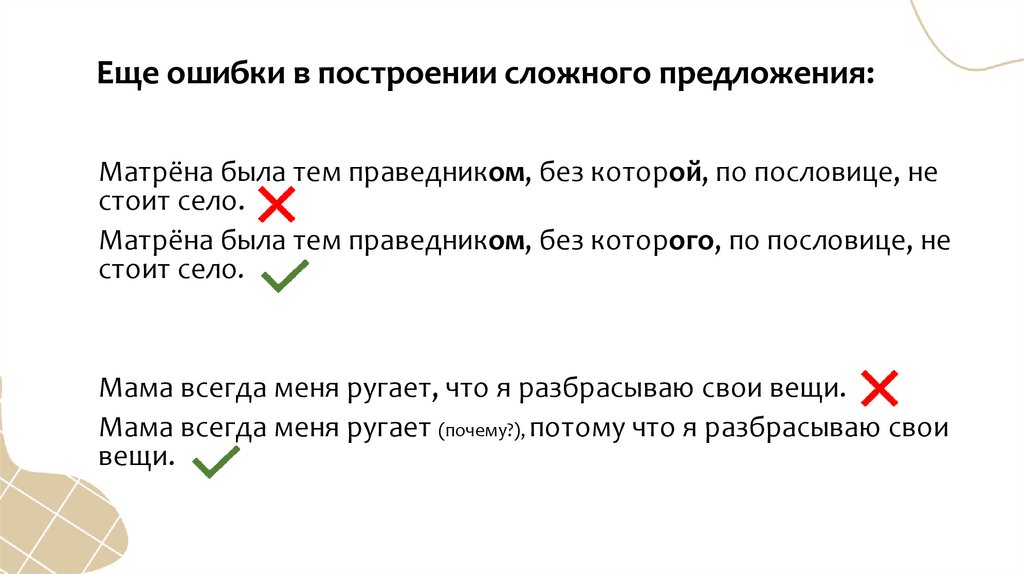 Еще ошибки в построении сложного предложения:

Матрёна была тем праведником, без которой, по пословице, не стоит село.

Матрёна была тем праведником, без которого, по пословице, не стоит село.

Мама всегда меня ругает, что я разбрасываю свои вещи.

Мама всегда меня ругает (почему?), потому что я разбрасываю свои вещи.